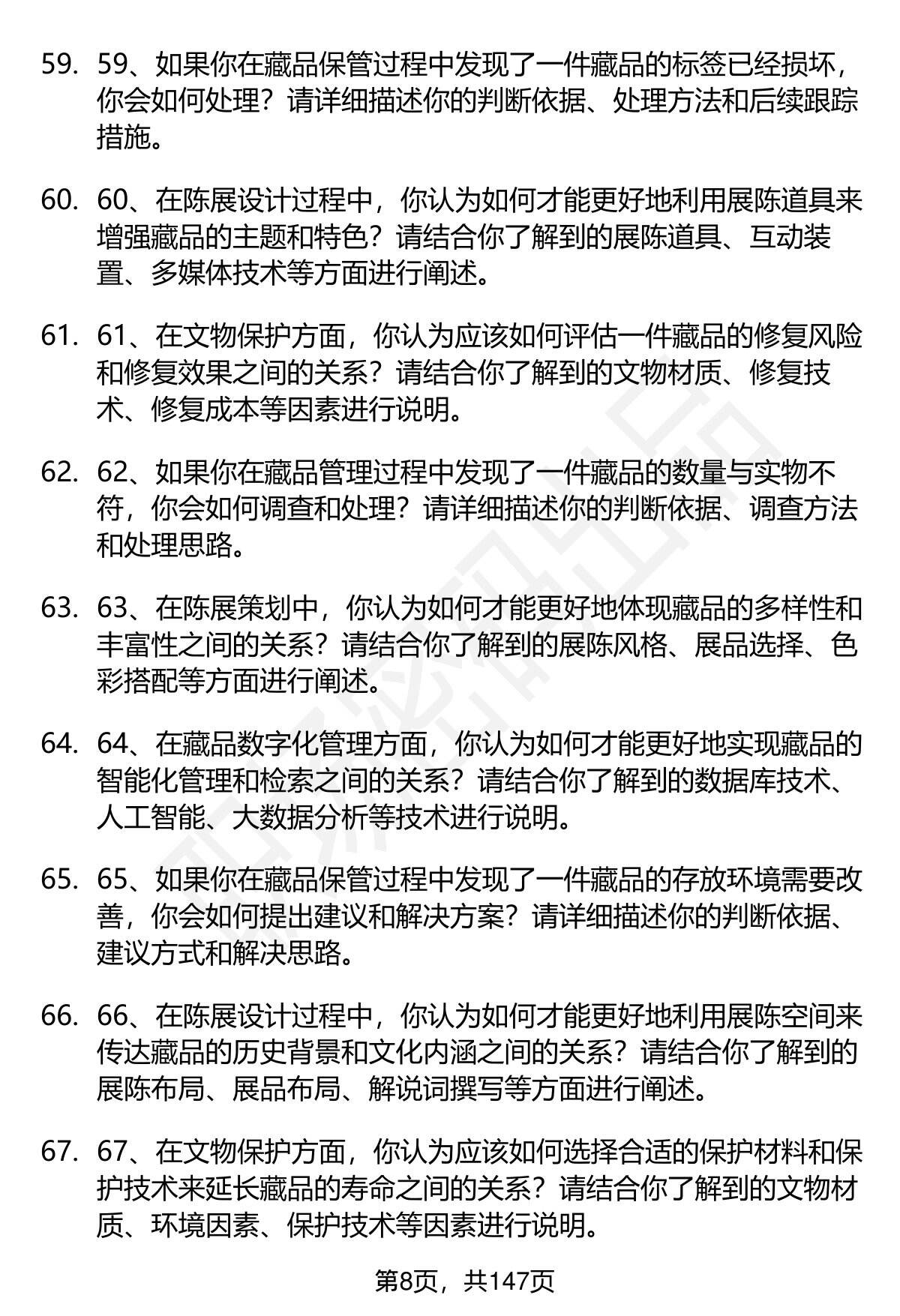 59. 59、如果你在藏品保管过程中发现了一件藏品的标签已经损坏，你会如何处理？请详细描述你的判断依据、处理方法和后续跟踪措施。

60. 60、在陈展设计过程中，你认为如何才能更好地利用展陈道具来增强藏品的主题和特色？请结合你了解到的展陈道具、互动装置、多媒体技术等方面进行阐述。

61. 61、在文物保护方面，你认为应该如何评估一件藏品的修复风险和修复效果之间的关系？请结合你了解到的文物材质、修复技术、修复成本等因素进行说明。

62. 62、如果你在藏品管理过程中发现了一件藏品的数量与实物不符，你会如何调查和处理？请详细描述你的判断依据、调查方法和处理思路。

63. 63、在陈展策划中，你认为如何才能更好地体现藏品的多样性和丰富性之间的关系？请结合你了解到的展陈风格、展品选择、色彩搭配等方面进行阐述。

64. 64、在藏品数字化管理方面，你认为如何才能更好地实现藏品的智能化管理和检索之间的关系？请结合你了解到的数据库技术、人工智能、大数据分析等技术进行说明。

65. 65、如果你在藏品保管过程中发现了一件藏品的存放环境需要改善，你会如何提出建议和解决方案？请详细描述你的判断依据、建议方式和解决思路。

66. 66、在陈展设计过程中，你认为如何才能更好地利用展陈空间来传达藏品的历史背景和文化内涵之间的关系？请结合你了解到的展陈布局、展品布局、解说词撰写等方面进行阐述。

67. 67、在文物保护方面，你认为应该如何选择合适的保护材料和保护技术来延长藏品的寿命之间的关系？请结合你了解到的文物材质、环境因素、保护技术等因素进行说明。

第8页，共147页